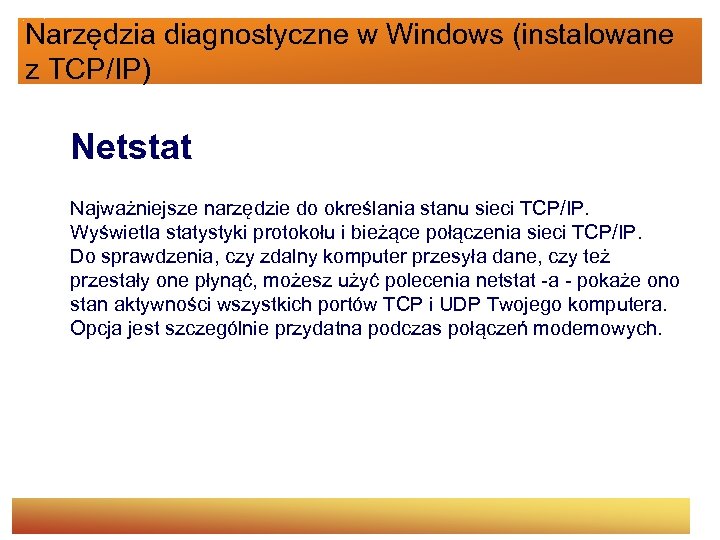 Narzędzia diagnostyczne w Windows (instalowane z TCP/IP)

Netstat

Najważniejsze narzędzie do określania stanu sieci TCP/IP. Wyświetla statystyki protokołu i bieżące połączenia sieci TCP/IP. Do sprawdzenia, czy zdalny komputer przesyła dane, czy też przestały one płynąć, możesz użyć polecenia netstat -a - pokaże ono stan aktywności wszystkich portów TCP i UDP Twojego komputera. Opcja jest szczególnie przydatna podczas połączeń modemowych.